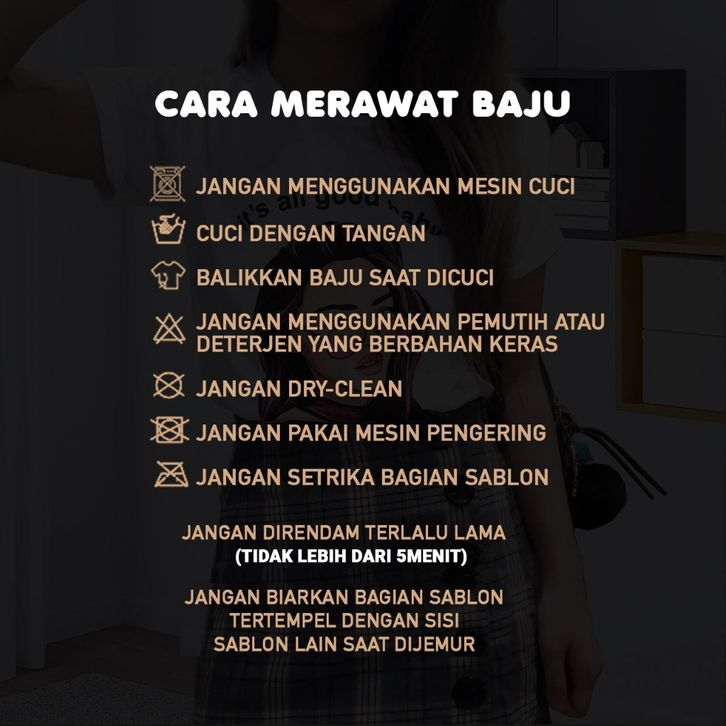 CARA MERAWAT BAJU

JANGAN MENGGUNAKAN MESIN CUCI

CUCI DENGAN TANGAN

BALIKKAN BAJU SAAT DICUCI

JANGAN MENGGUNAKAN PEMUTIH ATAU DETERJEN YANG BERBAHAN KERAS

JANGAN DRY-CLEAN

JANGAN PAKAI MESIN PENGERING

JANGAN SETRIKA BAGIAN SABLON

JANGAN DIRENDAM TERLALU LAMA
(TIDAK LEBIH DARI 5MENIT)

JANGAN BIARKAN BAGIAN SABLON
TERTEMPEL DENGAN SISI
SABLON LAIN SAAT DIJEMUR